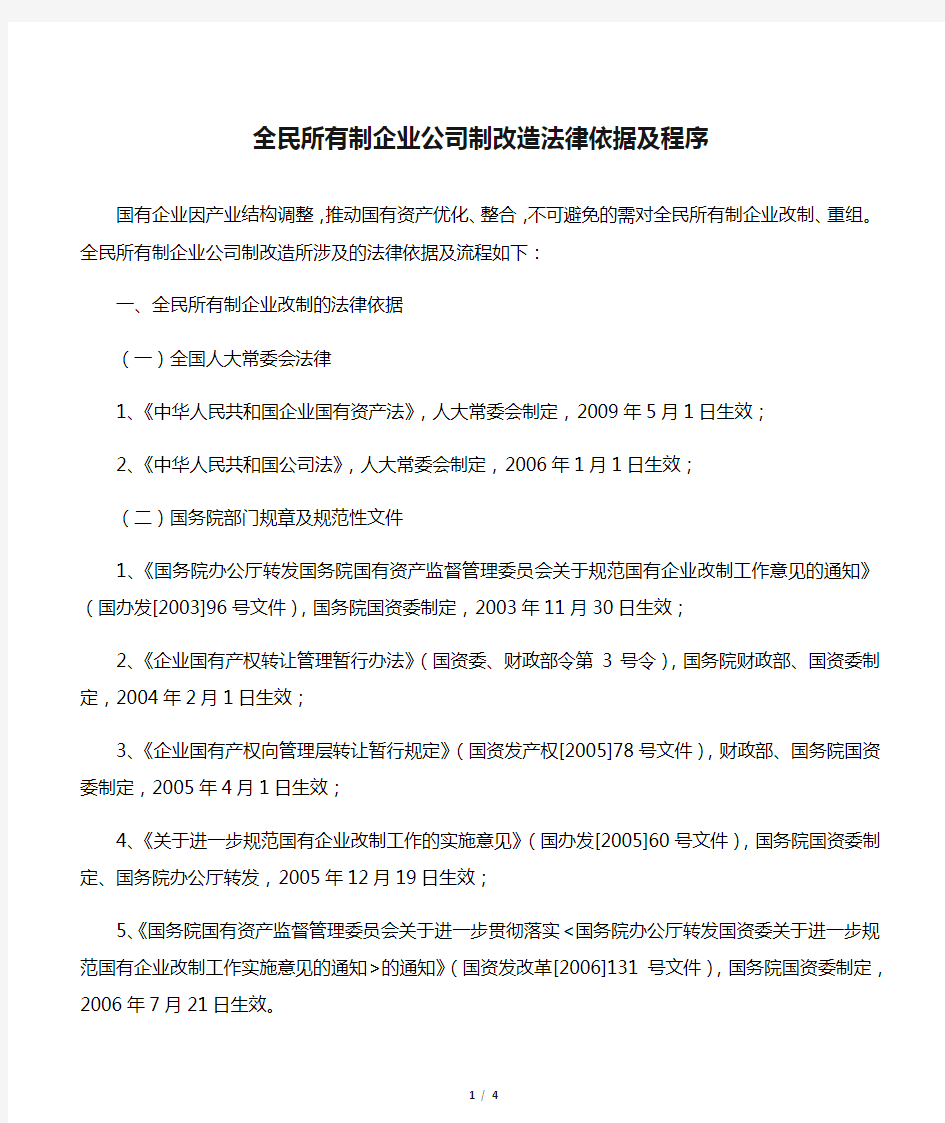 全民所有制企业公司制改造法律依据及程序

国有企业因产业结构调整，推动国有资产优化、整合，不可避免的需对全民所有制企业改制、重组。全民所有制企业公司制改造所涉及的法律依据及流程如下：

一、全民所有制企业改制的法律依据

（一）全国人大常委会法律

1、《中华人民共和国企业国有资产法》，人大常委会制定，2009年5月1日生效；

2、《中华人民共和国公司法》，人大常委会制定，2006年1月1日生效；

（二）国务院部门规章及规范性文件

1、《国务院办公厅转发国务院国有资产监督管理委员会关于规范国有企业改制工作意见的通知》（国办发[2003]96号文件），国务院国资委制定，2003年11月30日生效；

2、《企业国有产权转让管理暂行办法》（国资委、财政部令第 3 号令），国务院财政部、国资委制定，2004年2月1日生效；

3、《企业国有产权向管理层转让暂行规定》（国资发产权[2005]78号文件），财政部、国务院国资委制定，2005年4月1日生效；

4、《关于进一步规范国有企业改制工作的实施意见》（国办发[2005]60号文件），国务院国资委制定、国务院办公厅转发，2005年12月19日生效；

5、《国务院国有资产监督管理委员会关于进一步贯彻落实<国务院办公厅转发国资委关于进一步规范国有企业改制工作实施意见的通知>的通知》（国资发改革[2006]131 号文件），国务院国资委制定，2006年7月21日生效。

1 / 4